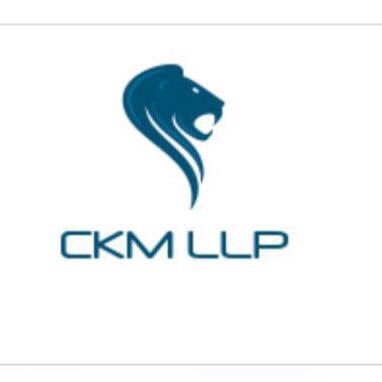 CKM LLP